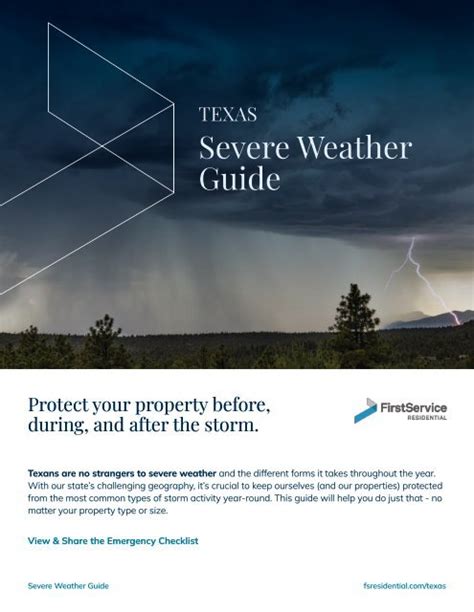 TEXAS
Severe Weather Guide

Protect your property before, during, and after the storm.

FirstService RESIDENTIAL

Texans are no strangers to severe weather and the different forms it takes throughout the year. With our state's challenging geography, it's crucial to keep ourselves (and our properties) protected from the most common types of storm activity year-round. This guide will help you do just that - no matter your property type or size.

View & Share the Emergency Checklist

Severe Weather Guide

fsresidential.com/texas